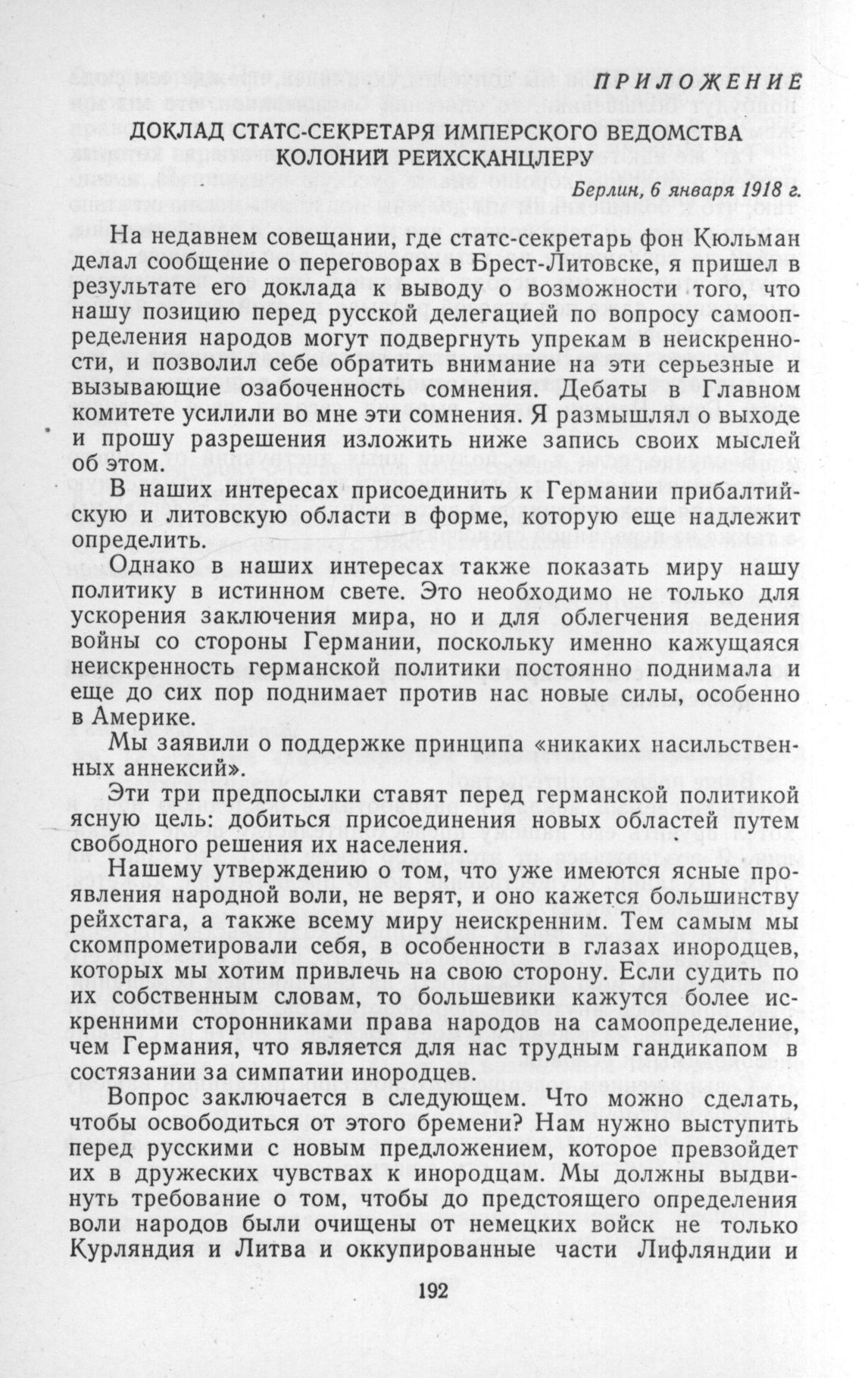 ПРИЛОЖЕНИЕ

ДОКЛАД СТАТС-СЕКРЕТАРЯ ИМПЕРСКОГО ВЕДОМСТВА КОЛОНИЙ РЕЙХСКАНЦЛЕРУ

Берлин, 6 января 1918 г.

На недавнем совещании, где статс-секретарь фон Кюльман делал сообщение о переговорах в Брест-Литовске, я пришел в результате его доклада к выводу о возможности того, что нашу позицию перед русской делегацией по вопросу самоопределения народов могут подвергнуть упрекам в неискренности, и позволил себе обратить внимание на эти серьезные и вызывающие озабоченность сомнения. Дебаты в Главном комитете усилили во мне эти сомнения. Я размышлял о выходе и прошу разрешения изложить ниже запись своих мыслей об этом.

В наших интересах присоединить к Германии прибалтийскую и литовскую области в форме, которую еще надлежит определить.

Однако в наших интересах также показать миру нашу политику в истинном свете. Это необходимо не только для ускорения заключения мира, но и для облегчения ведения войны со стороны Германии, поскольку именно кажущаяся неискренность германской политики постоянно поднимала и еще до сих пор поднимает против нас новые силы, особенно в Америке.

Мы заявили о поддержке принципа «никаких насильственных аннексий».

Эти три предпосылки ставят перед германской политикой ясную цель: добиться присоединения новых областей путем свободного решения их населения.

Нашему утверждению о том, что уже имеются ясные проявления народной воли, не верят, и оно кажется большинству рейхстага, а также всему миру неискренним. Тем самым мы скомпрометировали себя, в особенности в глазах инородцев, которых мы хотим привлечь на свою сторону. Если судить по их собственным словам, то большевики кажутся более искренними сторонниками права народов на самоопределение, чем Германия, что является для нас трудным гандикапом в состязании за симпатии инородцев.

Вопрос заключается в следующем. Что можно сделать, чтобы освободиться от этого бремени? Нам нужно выступить перед русскими с новым предложением, которое превзойдет их в дружеских чувствах к инородцам. Мы должны выдвинуть требование о том, чтобы до предстоящего определения воли народов были очищены от немецких войск не только Курляндия и Литва и оккупированные части Лифляндии и

192